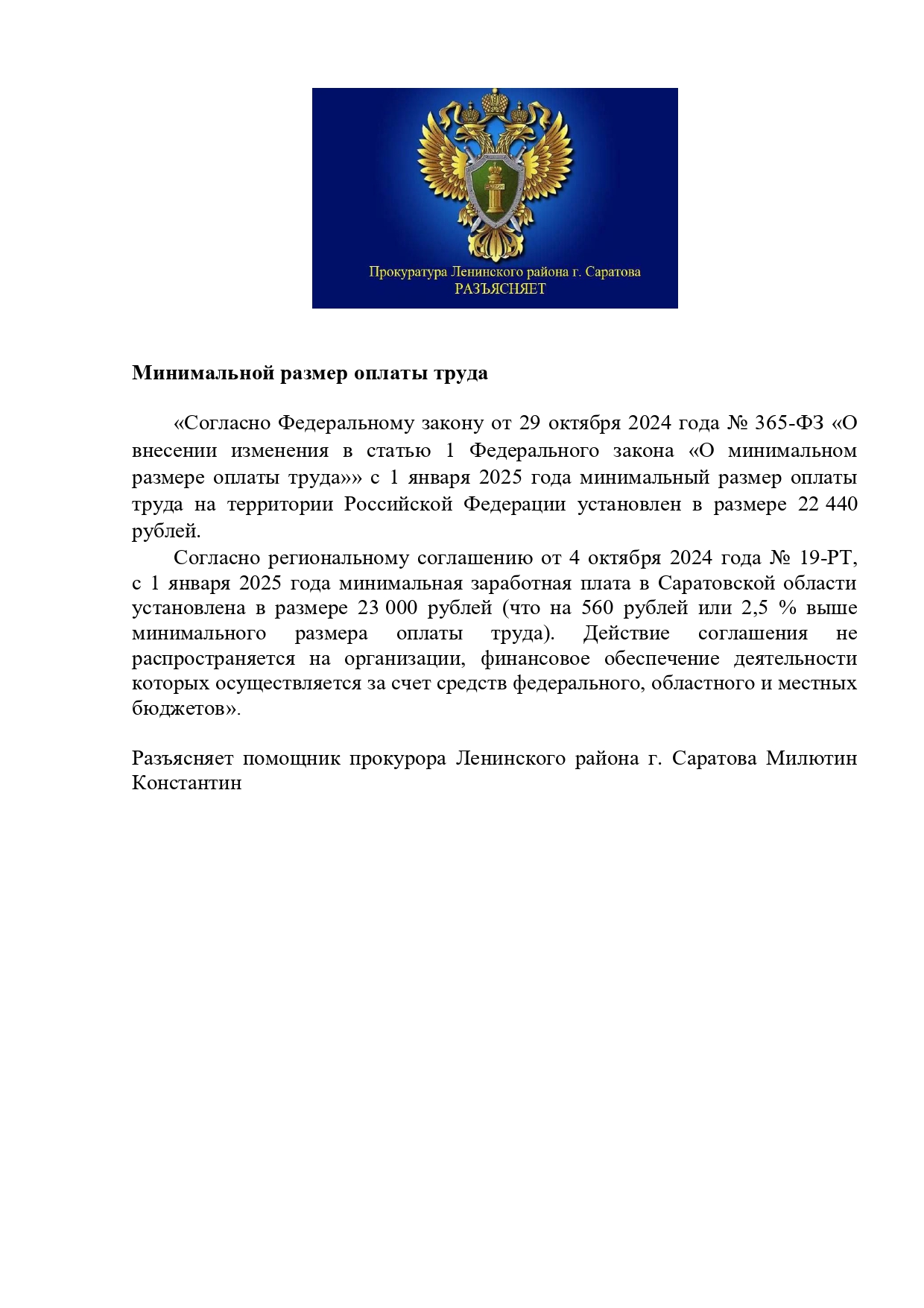 Прокуратура Ленинского района г. Саратова
РАЗЪЯСНЯЕТ

Минимальной размер оплаты труда

«Согласно Федеральному закону от 29 октября 2024 года № 365-ФЗ «О внесении изменения в статью 1 Федерального закона «О минимальном размере оплаты труда»» с 1 января 2025 года минимальный размер оплаты труда на территории Российской Федерации установлен в размере 22 440 рублей.

Согласно региональному соглашению от 4 октября 2024 года № 19-РТ, с 1 января 2025 года минимальная заработная плата в Саратовской области установлена в размере 23 000 рублей (что на 560 рублей или 2,5 % выше минимального размера оплаты труда). Действие соглашения не распространяется на организации, финансовое обеспечение деятельности которых осуществляется за счет средств федерального, областного и местных бюджетов».

Разъясняет помощник прокурора Ленинского района г. Саратова Милютин Константин